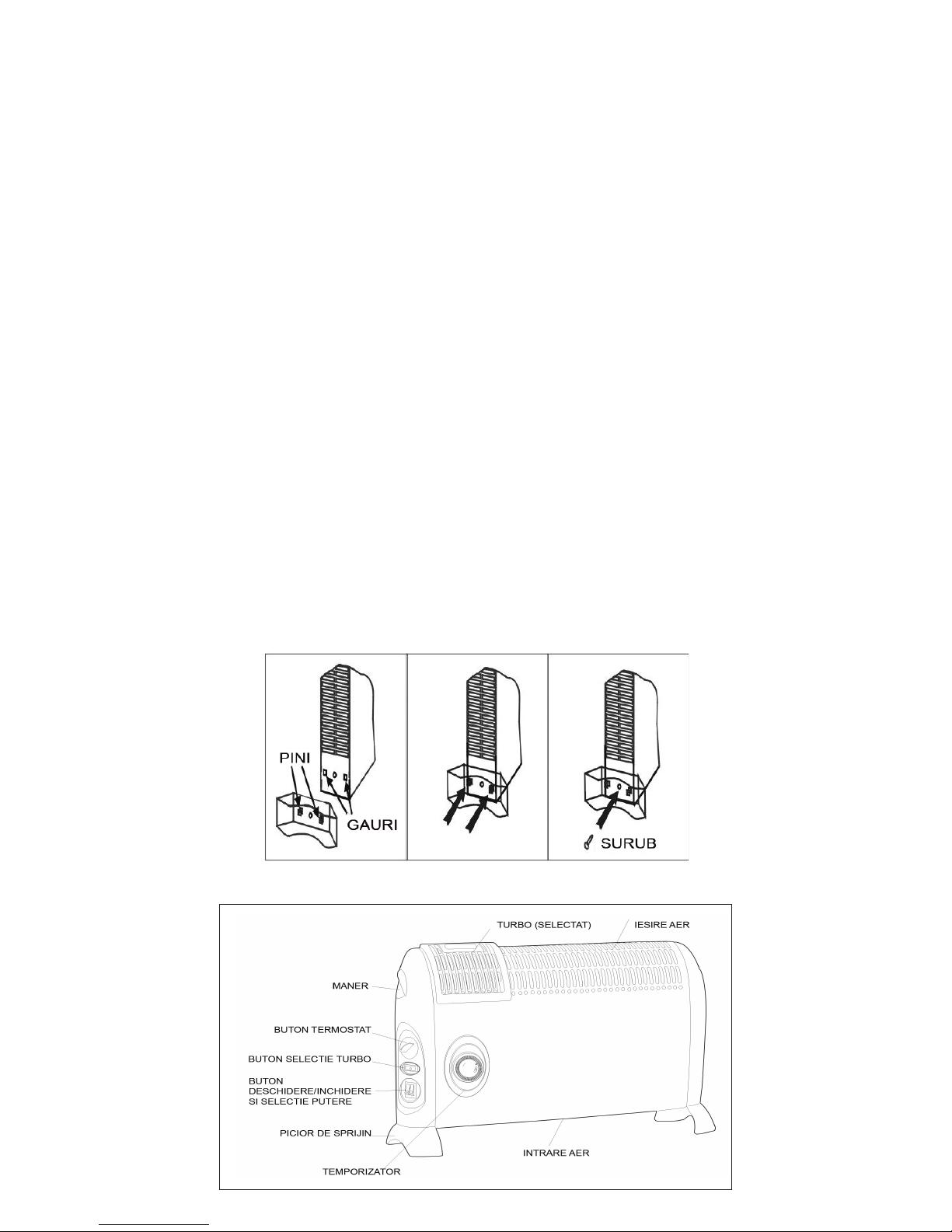 PINI

GAURI

SURUB

TURBO (SELECTAT)

IESIRE AER

MANER

BUTON TERMOSTAT

BUTON SELECTIE TURBO

BUTON DESCHIDERE/INCHIDERE SI SELECTIE PUTERE

PICIOR DE SPRIJIN

TEMPORIZATOR

INTRARE AER